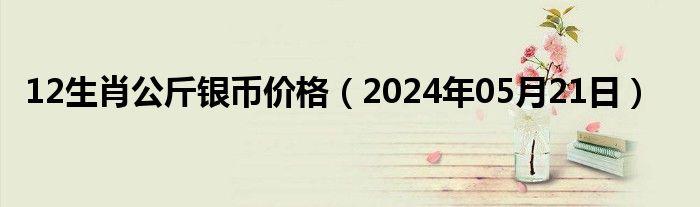 12生肖公斤银币价格（2024年05月21日）